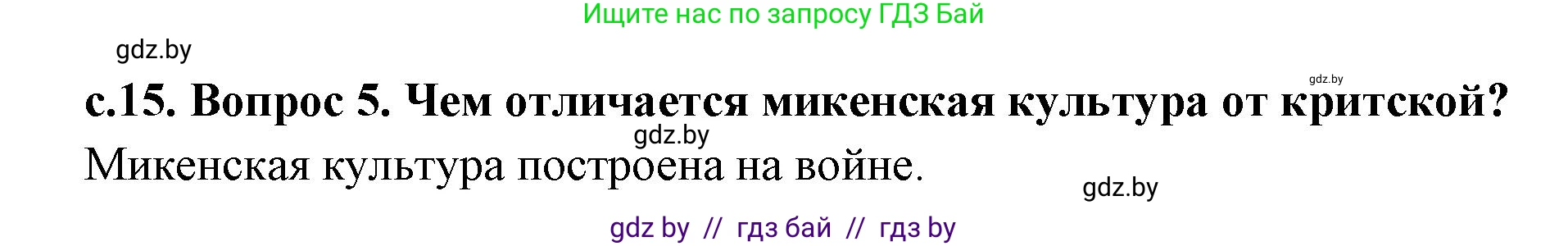 Ищите нас по запросу ГДЗ Бай

gdz.by

gdz.by

с.15. Вопрос 5. Чем отличается микенская культура от критской?

gdz.by

Микенская культура построена на войне.

gdz.by

gdz by // гдз бай // гдз by